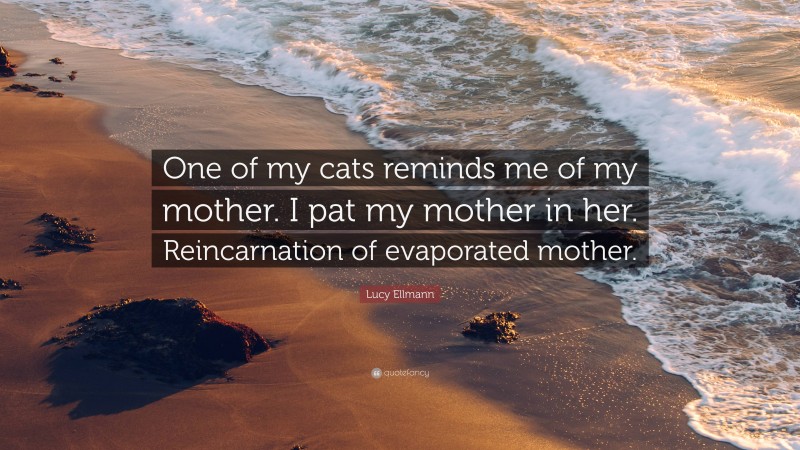 One of my cats reminds me of my mother. I pat my mother in her. Reincarnation of evaporated mother.

Lucy Ellmann

quotefancy